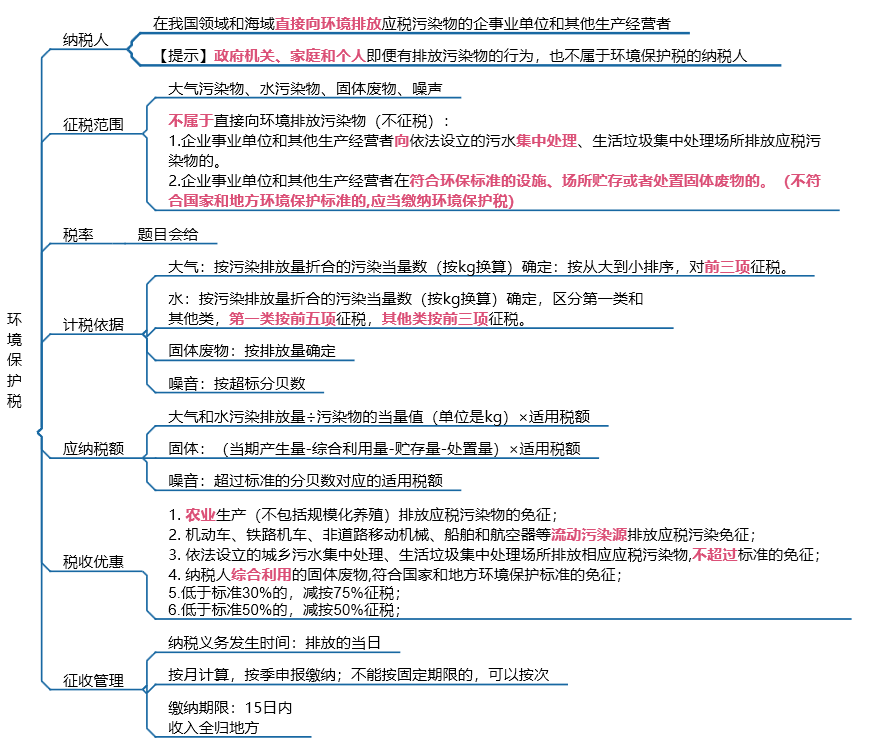 环境保护税

纳税人

在我国领域和海域直接向环境排放应税污染物的企事业单位和其他生产经营者

【提示】政府机关、家庭和个人即便有排放污染物的行为，也不属于环境保护税的纳税人

征税范围

大气污染物、水污染物、固体废物、噪声

不属于直接向环境排放污染物（不征税）：
1.企业事业单位和其他生产经营者向依法设立的污水集中处理、生活垃圾集中处理场所排放应税污染物的。
2.企业事业单位和其他生产经营者在符合环保标准的设施、场所贮存或者处置固体废物的。（不符合国家和地方环境保护标准的,应当缴纳环境保护税)

税率　　题目会给

计税依据

大气：按污染排放量折合的污染当量数（按kg换算）确定：按从大到小排序，对前三项征税。

水：按污染排放量折合的污染当量数（按kg换算）确定，区分第一类和其他类，第一类按前五项征税，其他类按前三项征税。

固体废物：按排放量确定

噪音：按超标分贝数

应纳税额

大气和水污染排放量÷污染物的当量值（单位是kg）×适用税额

固体：（当期产生量-综合利用量-贮存量-处置量）×适用税额

噪音：超过标准的分贝数对应的适用税额

税收优惠

1. 农业生产（不包括规模化养殖）排放应税污染物的免征；
2. 机动车、铁路机车、非道路移动机械、船舶和航空器等流动污染源排放应税污染免征；
3. 依法设立的城乡污水集中处理、生活垃圾集中处理场所排放相应应税污染物,不超过标准的免征；
4. 纳税人综合利用的固体废物,符合国家和地方环境保护标准的免征；
5.低于标准30%的，减按75%征税；
6.低于标准50%的，减按50%征税；

征收管理

纳税义务发生时间：排放的当日

按月计算，按季申报缴纳；不能按固定期限的，可以按次

缴纳期限：15日内
收入全归地方